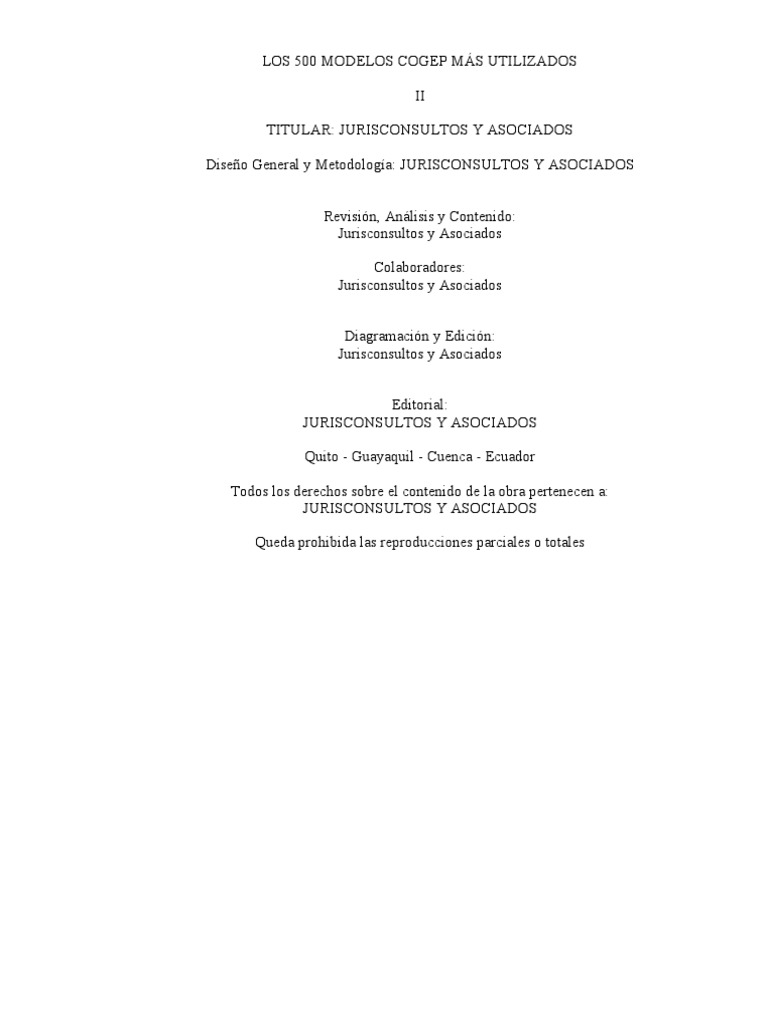 LOS 500 MODELOS COGEP MÁS UTILIZADOS

II

TITULAR: JURISCONSULTOS Y ASOCIADOS

Diseño General y Metodología: JURISCONSULTOS Y ASOCIADOS

Revisión, Análisis y Contenido:
Jurisconsultos y Asociados

Colaboradores:
Jurisconsultos y Asociados

Diagramación y Edición:
Jurisconsultos y Asociados

Editorial:
JURISCONSULTOS Y ASOCIADOS

Quito - Guayaquil - Cuenca - Ecuador

Todos los derechos sobre el contenido de la obra pertenecen a:
JURISCONSULTOS Y ASOCIADOS

Queda prohibida las reproducciones parciales o totales